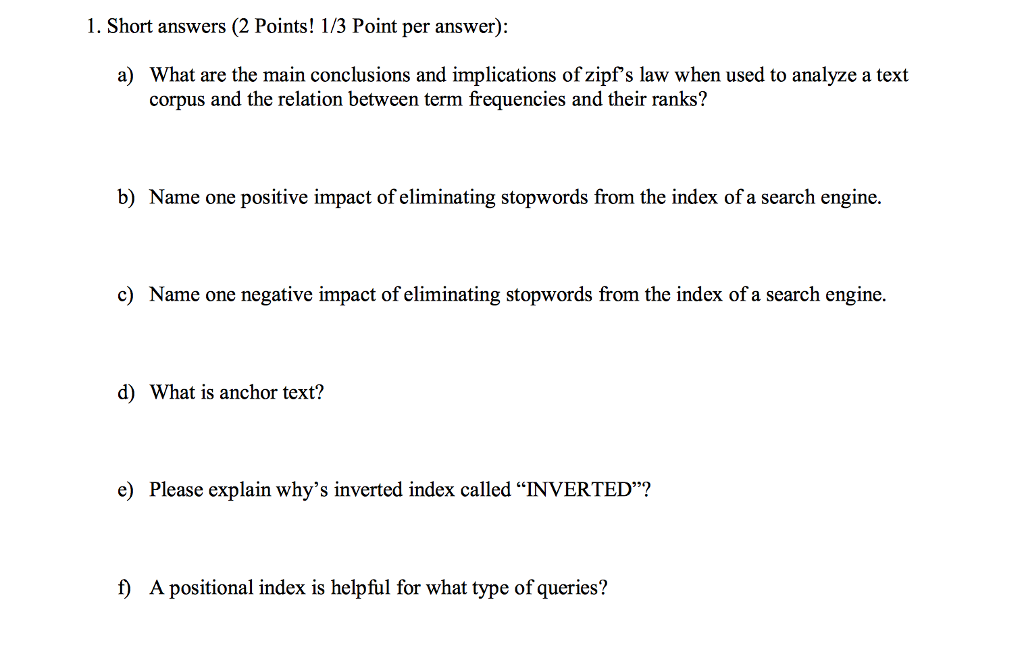 1. Short answers (2 Points! 1/3 Point per answer):

a) What are the main conclusions and implications of zipf's law when used to analyze a text corpus and the relation between term frequencies and their ranks?

b) Name one positive impact of eliminating stopwords from the index of a search engine.

c) Name one negative impact of eliminating stopwords from the index of a search engine.

d) What is anchor text?

e) Please explain why's inverted index called "INVERTED"?

f) A positional index is helpful for what type of queries?